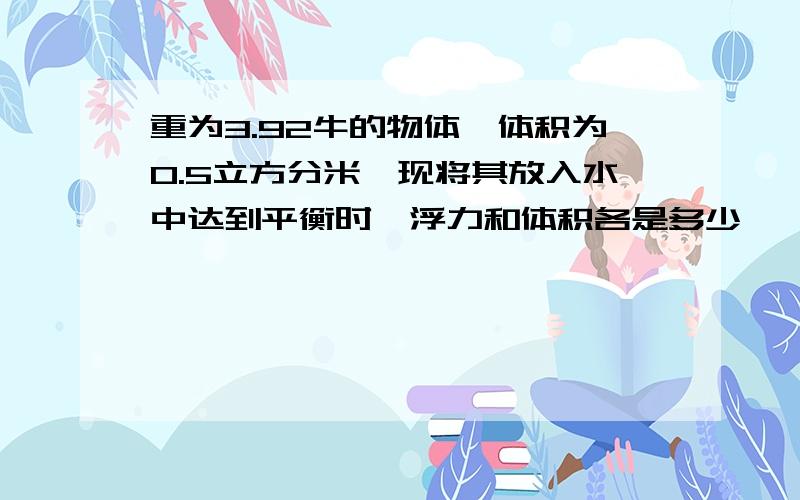 重为3.92牛的物体,体积为0.5立方分米,现将其放入水中达到平衡时,浮力和体积各是多少